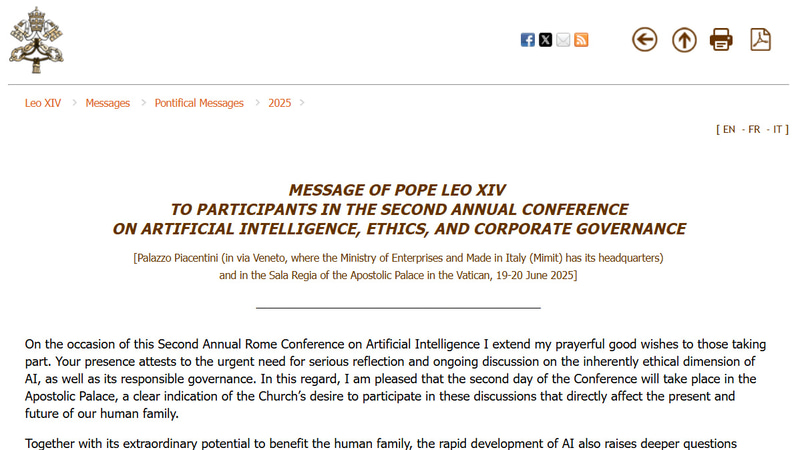 Leo XIV > Messages > Pontifical Messages > 2025 >

[ EN - FR - IT ]

MESSAGE OF POPE LEO XIV
TO PARTICIPANTS IN THE SECOND ANNUAL CONFERENCE
ON ARTIFICIAL INTELLIGENCE, ETHICS, AND CORPORATE GOVERNANCE

[Palazzo Piacentini (in via Veneto, where the Ministry of Enterprises and Made in Italy (Mimit) has its headquarters) and in the Sala Regia of the Apostolic Palace in the Vatican, 19-20 June 2025]

On the occasion of this Second Annual Rome Conference on Artificial Intelligence I extend my prayerful good wishes to those taking part. Your presence attests to the urgent need for serious reflection and ongoing discussion on the inherently ethical dimension of AI, as well as its responsible governance. In this regard, I am pleased that the second day of the Conference will take place in the Apostolic Palace, a clear indication of the Church's desire to participate in these discussions that directly affect the present and future of our human family.

Together with its extraordinary potential to benefit the human family, the rapid development of AI also raises deeper questions